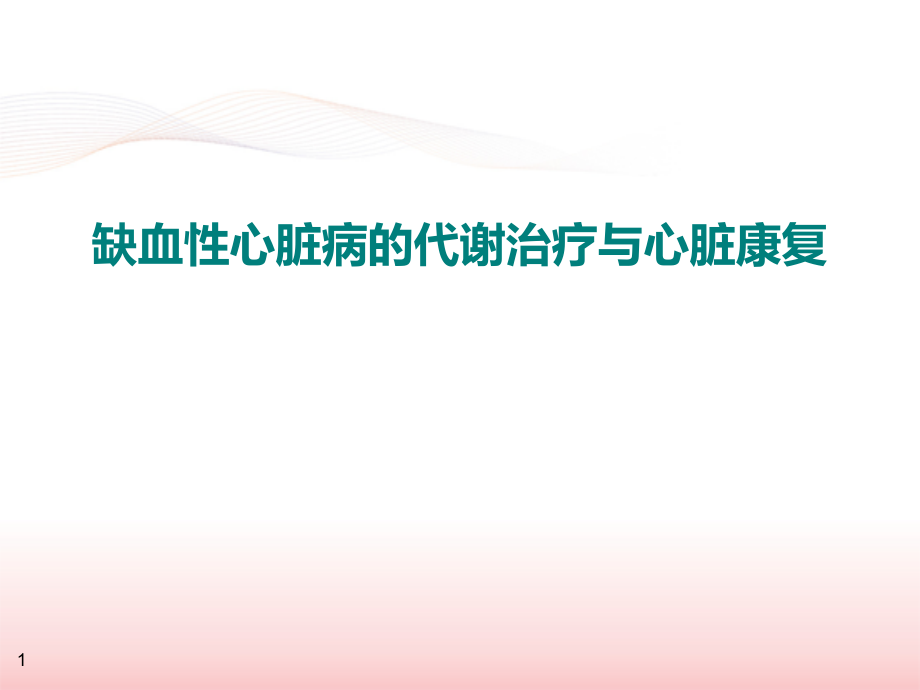 缺血性心脏病的代谢治疗与心脏康复

1